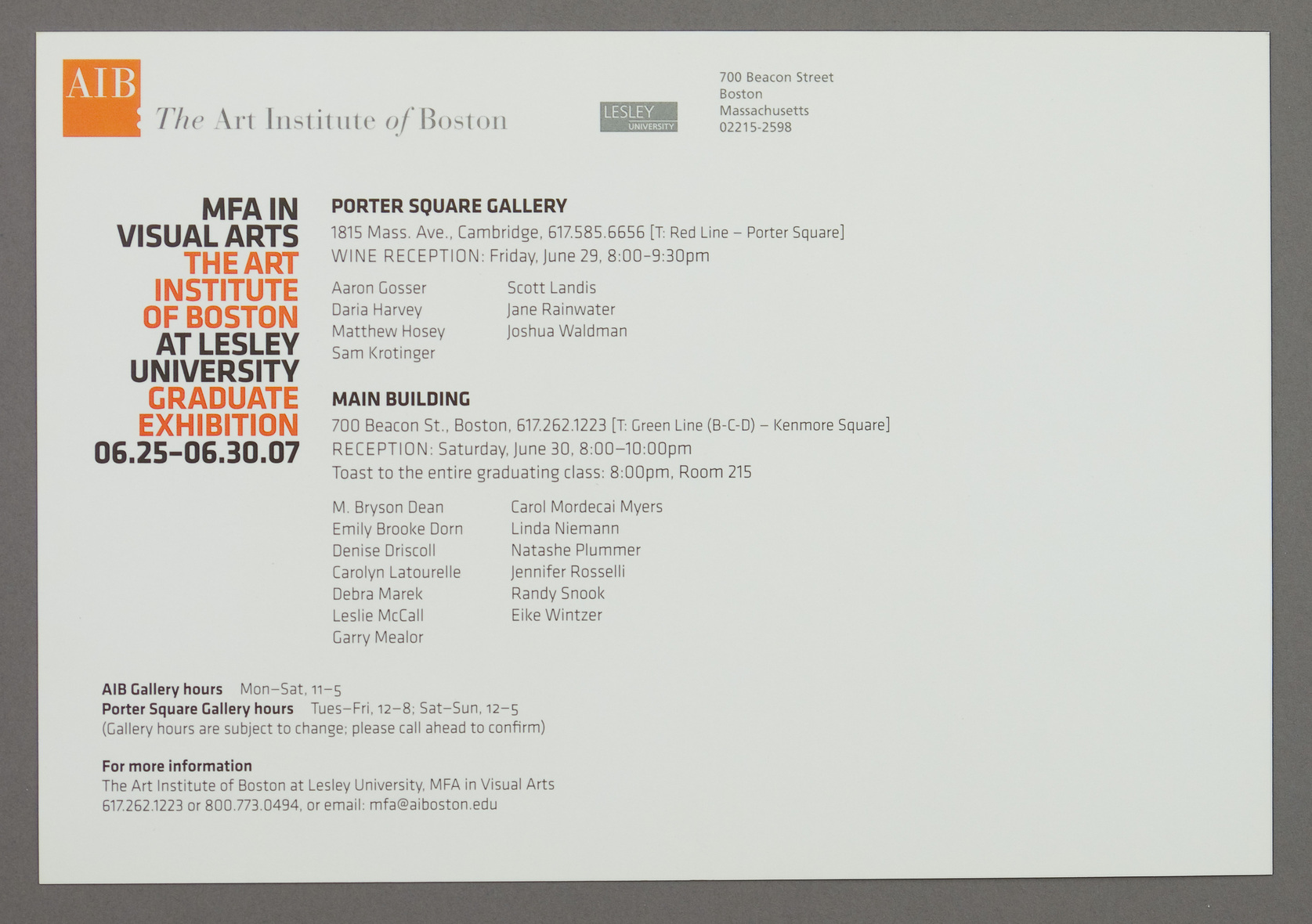 AIB
The Art Institute of Boston

LESLEY
UNIVERSITY

700 Beacon Street
Boston
Massachusetts
02215-2598

MFA IN VISUAL ARTS THE ART INSTITUTE OF BOSTON AT LESLEY UNIVERSITY GRADUATE EXHIBITION 06.25–06.30.07

PORTER SQUARE GALLERY
1815 Mass. Ave., Cambridge, 617.585.6656 [T: Red Line – Porter Square]
WINE RECEPTION: Friday, June 29, 8:00–9:30pm

Aaron Gosser
Daria Harvey
Matthew Hosey
Sam Krotinger

Scott Landis
Jane Rainwater
Joshua Waldman

MAIN BUILDING
700 Beacon St., Boston, 617.262.1223 [T: Green Line (B-C-D) – Kenmore Square]
RECEPTION: Saturday, June 30, 8:00–10:00pm
Toast to the entire graduating class: 8:00pm, Room 215

M. Bryson Dean
Emily Brooke Dorn
Denise Driscoll
Carolyn Latourelle
Debra Marek
Leslie McCall
Garry Mealor

Carol Mordecai Myers
Linda Niemann
Natashe Plummer
Jennifer Rosselli
Randy Snook
Eike Wintzer

AIB Gallery hours Mon–Sat, 11–5
Porter Square Gallery hours Tues–Fri, 12–8; Sat–Sun, 12–5
(Gallery hours are subject to change; please call ahead to confirm)

For more information
The Art Institute of Boston at Lesley University, MFA in Visual Arts
617.262.1223 or 800.773.0494, or email: mfa@aiboston.edu